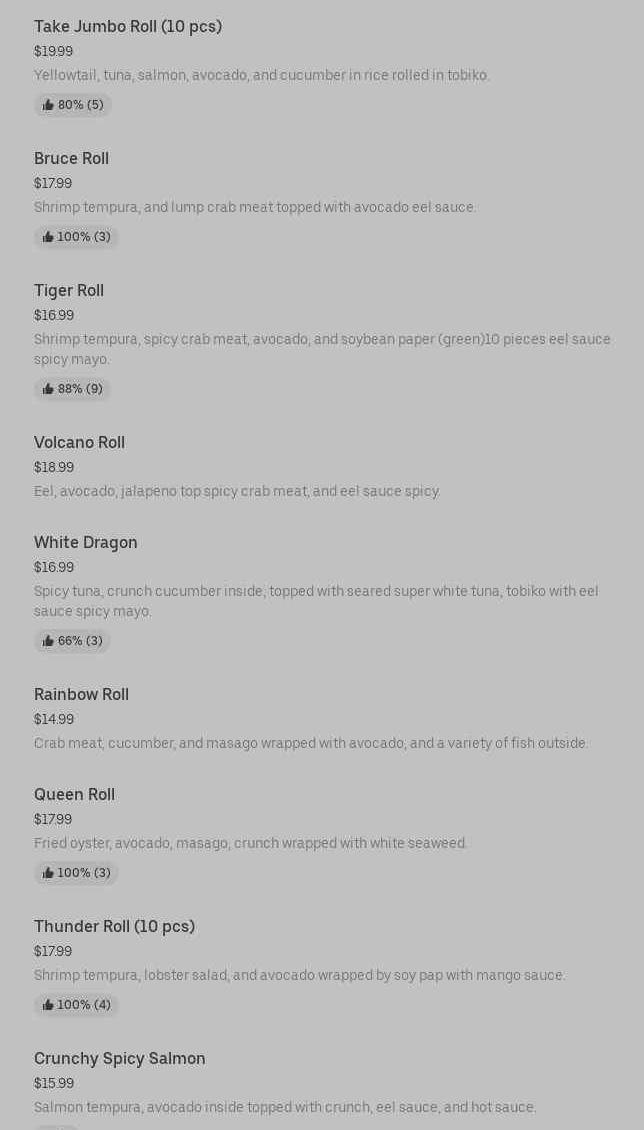 Take Jumbo Roll (10 pcs)
$19.99
Yellowtail, tuna, salmon, avocado, and cucumber in rice rolled in tobiko.
80% (5)

Bruce Roll
$17.99
Shrimp tempura, and lump crab meat topped with avocado eel sauce.
100% (3)

Tiger Roll
$16.99
Shrimp tempura, spicy crab meat, avocado, and soybean paper (green)10 pieces eel sauce spicy mayo.
88% (9)

Volcano Roll
$18.99
Eel, avocado, jalapeno top spicy crab meat, and eel sauce spicy.

White Dragon
$16.99
Spicy tuna, crunch cucumber inside, topped with seared super white tuna, tobiko with eel sauce spicy mayo.
66% (3)

Rainbow Roll
$14.99
Crab meat, cucumber, and masago wrapped with avocado, and a variety of fish outside.

Queen Roll
$17.99
Fried oyster, avocado, masago, crunch wrapped with white seaweed.
100% (3)

Thunder Roll (10 pcs)
$17.99
Shrimp tempura, lobster salad, and avocado wrapped by soy pap with mango sauce.
100% (4)

Crunchy Spicy Salmon
$15.99
Salmon tempura, avocado inside topped with crunch, eel sauce, and hot sauce.